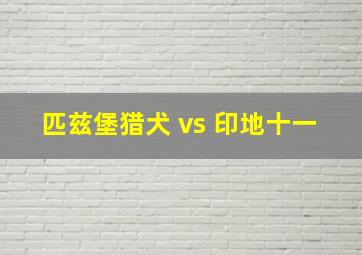 匹兹堡猎犬 vs 印地十一